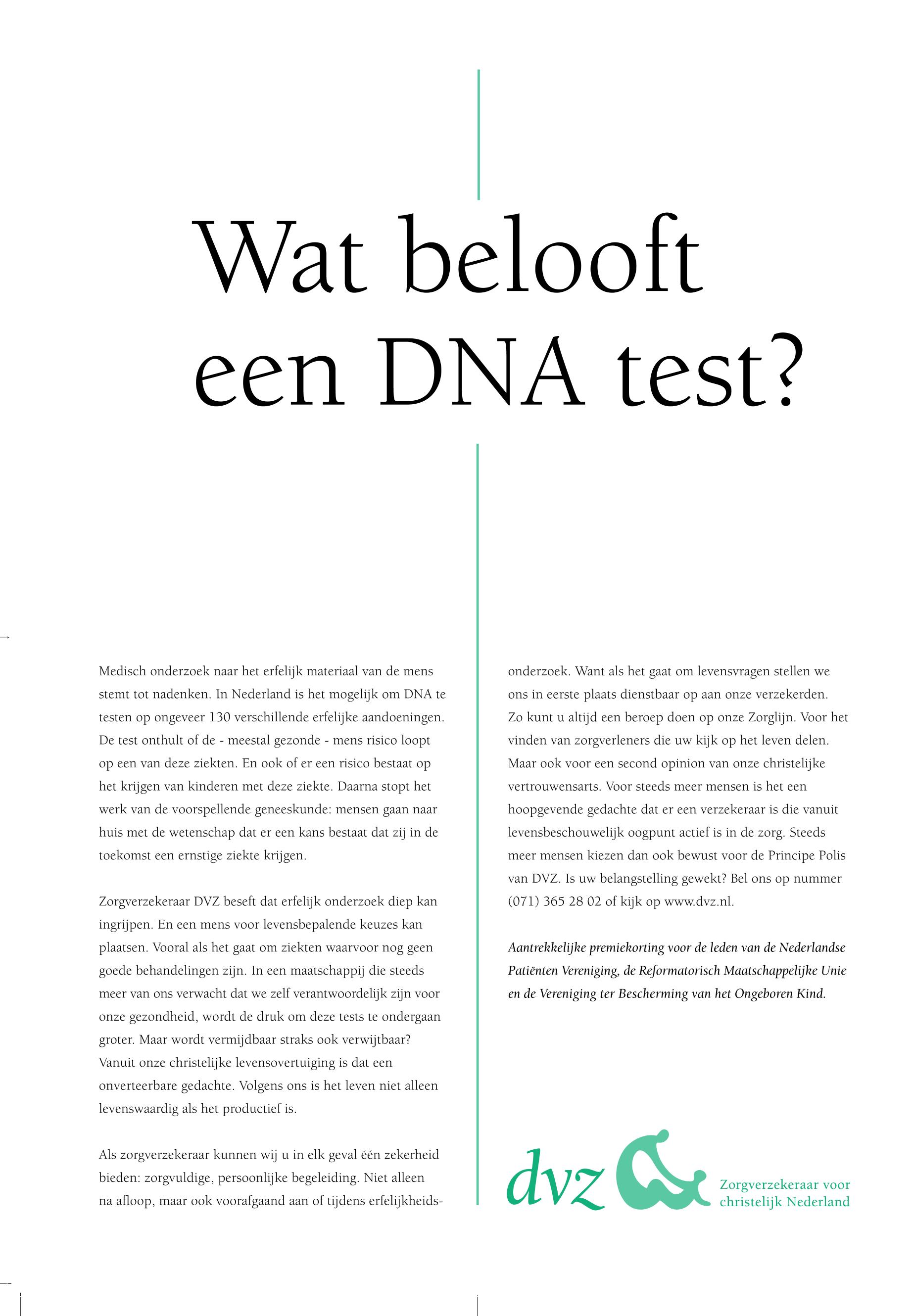 Wat belooft een DNA test?

Medisch onderzoek naar het erfelijk materiaal van de mens stemt tot nadenken. In Nederland is het mogelijk om DNA te testen op ongeveer 130 verschillende erfelijke aandoeningen. De test onthult of de - meestal gezonde - mens risico loopt op een van deze ziekten. En ook of er een risico bestaat op het krijgen van kinderen met deze ziekte. Daarna stopt het werk van de voorspellende geneeskunde: mensen gaan naar huis met de wetenschap dat er een kans bestaat dat zij in de toekomst een ernstige ziekte krijgen.

Zorgverzekeraar DVZ beseft dat erfelijk onderzoek diep kan ingrijpen. En een mens voor levensbepalende keuzes kan plaatsen. Vooral als het gaat om ziekten waarvoor nog geen goede behandelingen zijn. In een maatschappij die steeds meer van ons verwacht dat we zelf verantwoordelijk zijn voor onze gezondheid, wordt de druk om deze tests te ondergaan groter. Maar wordt vermijdbaar straks ook verwijtbaar? Vanuit onze christelijke levensovertuiging is dat een onverteerbare gedachte. Volgens ons is het leven niet alleen levenswaardig als het productief is.

Als zorgverzekeraar kunnen wij u in elk geval één zekerheid bieden: zorgvuldige, persoonlijke begeleiding. Niet alleen na afloop, maar ook voorafgaand aan of tijdens erfelijkheidsonderzoek. Want als het gaat om levensvragen stellen we ons in eerste plaats dienstbaar op aan onze verzekerden. Zo kunt u altijd een beroep doen op onze Zorglijn. Voor het vinden van zorgverleners die uw kijk op het leven delen. Maar ook voor een second opinion van onze christelijke vertrouwensarts. Voor steeds meer mensen is het een hoopgevende gedachte dat er een verzekeraar is die vanuit levensbeschouwelijk oogpunt actief is in de zorg. Steeds meer mensen kiezen dan ook bewust voor de Principe Polis van DVZ. Is uw belangstelling gewekt? Bel ons op nummer (071) 365 28 02 of kijk op www.dvz.nl.

Aantrekkelijke premiekorting voor de leden van de Nederlandse Patiënten Vereniging, de Reformatorisch Maatschappelijke Unie en de Vereniging ter Bescherming van het Ongeboren Kind.

dvz
Zorgverzekeraar voor christelijk Nederland